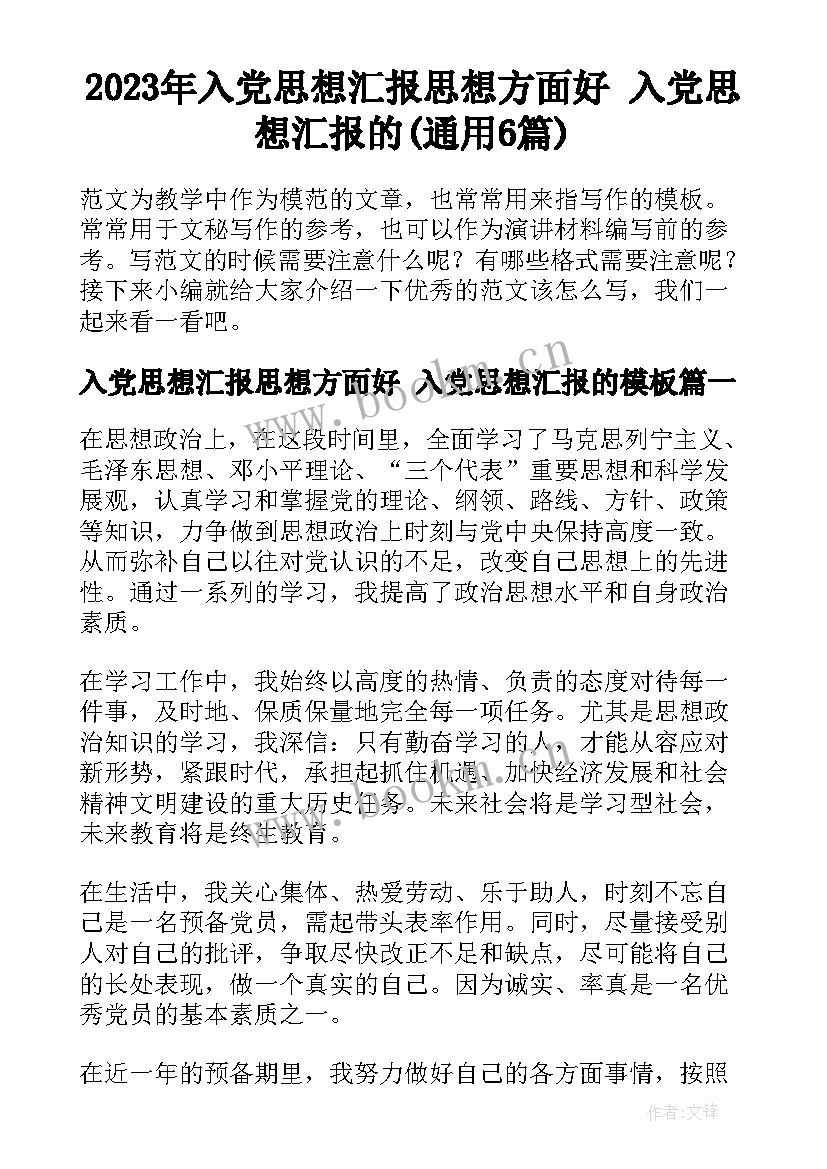 2023年入党思想汇报思想方面好 入党思想汇报的(通用6篇)

范文为教学中作为模范的文章，也常常用来指写作的模板。常常用于文秘写作的参考，也可以作为演讲材料编写前的参考。写范文的时候需要注意什么呢？有哪些格式需要注意呢？接下来小编就给大家介绍一下优秀的范文该怎么写，我们一起来看一看吧。

入党思想汇报思想方面好 入党思想汇报的模板篇一

在思想政治上，在这段时间里，全面学习了马克思列宁主义、毛泽东思想、邓小平理论、“三个代表”重要思想和科学发展观，认真学习和掌握党的理论、纲领、路线、方针、政策等知识，力争做到思想政治上时刻与党中央保持高度一致。从而弥补自己以往对党认识的不足，改变自己思想上的先进性。通过一系列的学习，我提高了政治思想水平和自身政治素质。

在学习工作中，我始终以高度的热情、负责的态度对待每一件事，及时地、保质保量地完全每一项任务。尤其是思想政治知识的学习，我深信：只有勤奋学习的人，才能从容应对新形势，紧跟时代，承担起抓住机遇、加快经济发展和社会精神文明建设的重大历史任务。未来社会将是学习型社会，未来教育将是终生教育。

在生活中，我关心集体、热爱劳动、乐于助人，时刻不忘自己是一名预备党员，需起带头表率作用。同时，尽量接受别人对自己的批评，争取尽快改正不足和缺点，尽可能将自己的长处表现，做一个真实的自己。因为诚实、率真是一名优秀党员的基本素质之一。

在近一年的预备期里，我努力做好自己的各方面事情，按照

www.bookm.cn

作者:文锋